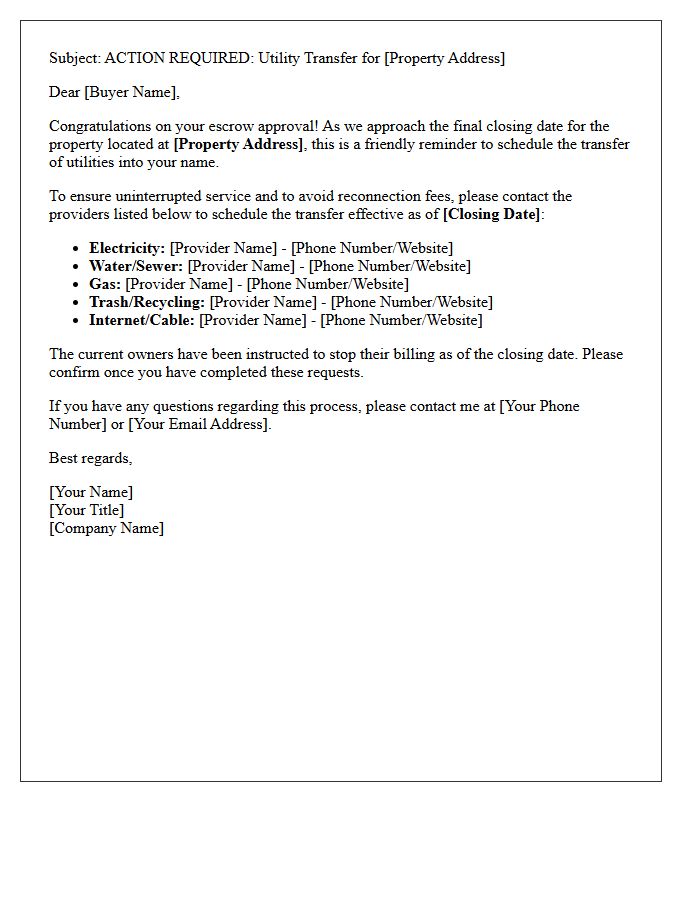 Subject: ACTION REQUIRED: Utility Transfer for [Property Address]

Dear [Buyer Name],

Congratulations on your escrow approval! As we approach the final closing date for the property located at [Property Address], this is a friendly reminder to schedule the transfer of utilities into your name.

To ensure uninterrupted service and to avoid reconnection fees, please contact the providers listed below to schedule the transfer effective as of [Closing Date]:

• Electricity: [Provider Name] - [Phone Number/Website]
• Water/Sewer: [Provider Name] - [Phone Number/Website]
• Gas: [Provider Name] - [Phone Number/Website]
• Trash/Recycling: [Provider Name] - [Phone Number/Website]
• Internet/Cable: [Provider Name] - [Phone Number/Website]

The current owners have been instructed to stop their billing as of the closing date. Please confirm once you have completed these requests.

If you have any questions regarding this process, please contact me at [Your Phone Number] or [Your Email Address].

Best regards,

[Your Name]
[Your Title]
[Company Name]